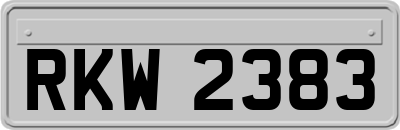 RKW 2383